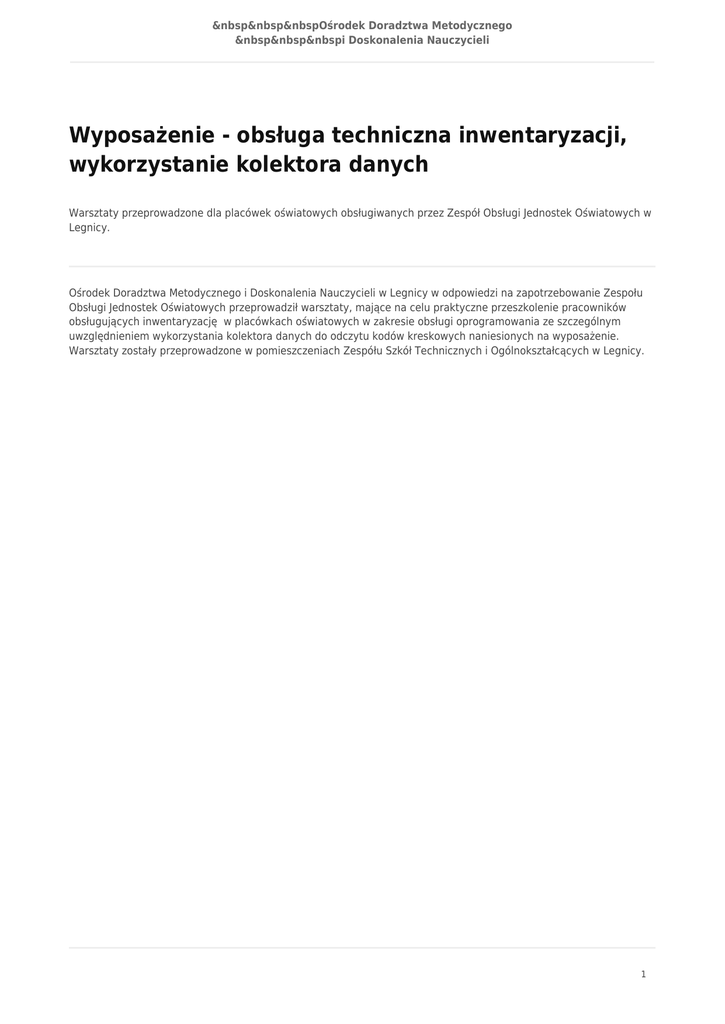 &nbsp&nbsp&nbspOśrodek Doradztwa Metodycznego &nbsp&nbsp&nbspi Doskonalenia Nauczycieli

Wyposażenie - obsługa techniczna inwentaryzacji, wykorzystanie kolektora danych

Warsztaty przeprowadzone dla placówek oświatowych obsługiwanych przez Zespół Obsługi Jednostek Oświatowych w Legnicy.

Ośrodek Doradztwa Metodycznego i Doskonalenia Nauczycieli w Legnicy w odpowiedzi na zapotrzebowanie Zespołu Obsługi Jednostek Oświatowych przeprowadził warsztaty, mające na celu praktyczne przeszkolenie pracowników obsługujących inwentaryzację  w placówkach oświatowych w zakresie obsługi oprogramowania ze szczególnym uwzględnieniem wykorzystania kolektora danych do odczytu kodów kreskowych naniesionych na wyposażenie. Warsztaty zostały przeprowadzone w pomieszczeniach Zespółu Szkół Technicznych i Ogólnokształcących w Legnicy.

1